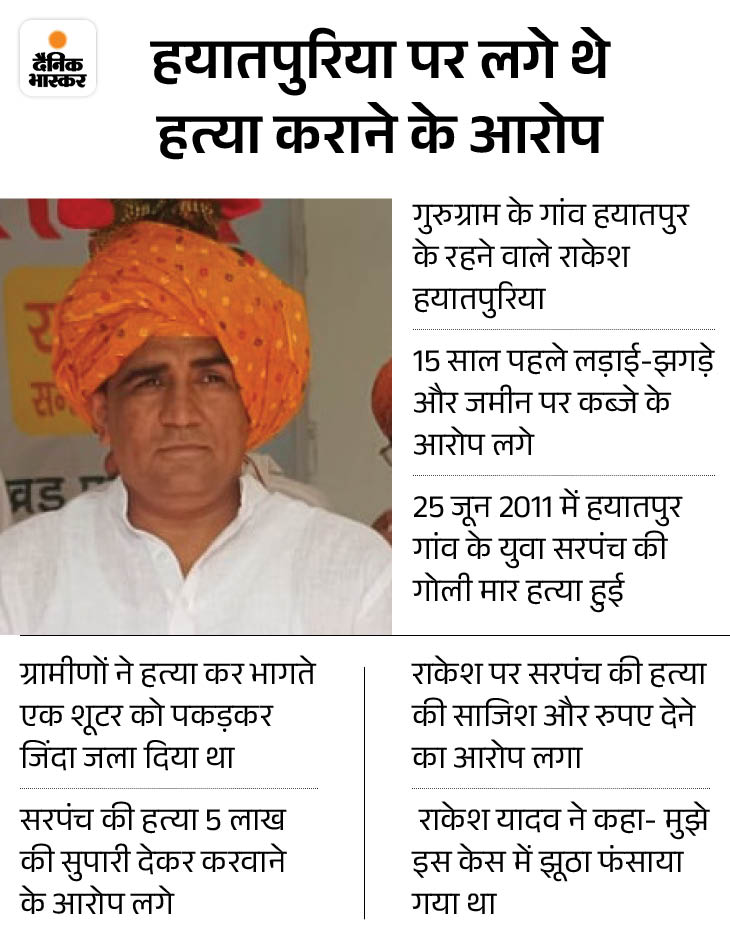 दैनिक भास्कर

हयातपुरिया पर लगे थे हत्या कराने के आरोप

गुरुग्राम के गांव हयातपुर के रहने वाले राकेश हयातपुरिया

15 साल पहले लड़ाई-झगड़े और जमीन पर कब्जे के आरोप लगे

25 जून 2011 में हयातपुर गांव के युवा सरपंच की गोली मार हत्या हुई

ग्रामीणों ने हत्या कर भागते एक शूटर को पकड़कर जिंदा जला दिया था

सरपंच की हत्या 5 लाख की सुपारी देकर करवाने के आरोप लगे

राकेश पर सरपंच की हत्या की साजिश और रुपए देने का आरोप लगा

राकेश यादव ने कहा- मुझे इस केस में झूठा फंसाया गया था